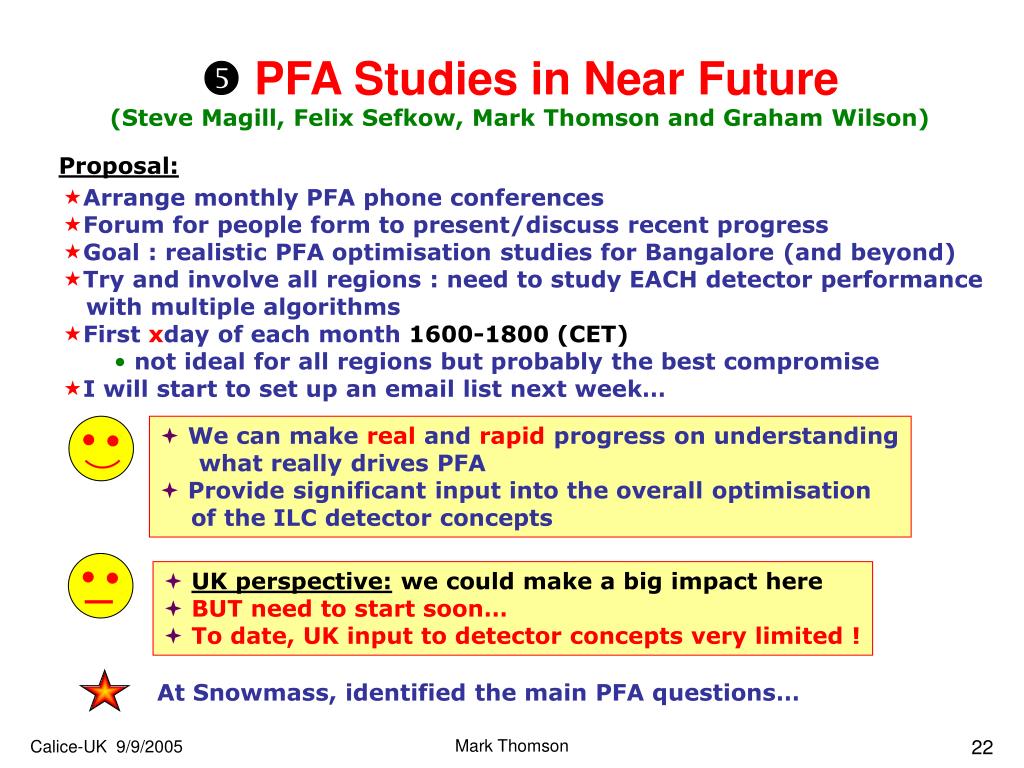 ❺ PFA Studies in Near Future
(Steve Magill, Felix Sefkow, Mark Thomson and Graham Wilson)

Proposal:

★Arrange monthly PFA phone conferences
★Forum for people form to present/discuss recent progress
★Goal : realistic PFA optimisation studies for Bangalore (and beyond)
★Try and involve all regions : need to study EACH detector performance with multiple algorithms
★First xday of each month 1600-1800 (CET)
• not ideal for all regions but probably the best compromise
★I will start to set up an email list next week…

✦ We can make real and rapid progress on understanding what really drives PFA
✦ Provide significant input into the overall optimisation of the ILC detector concepts

✦ UK perspective: we could make a big impact here
✦ BUT need to start soon…
✦ To date, UK input to detector concepts very limited !

At Snowmass, identified the main PFA questions…

Calice-UK 9/9/2005

Mark Thomson

22